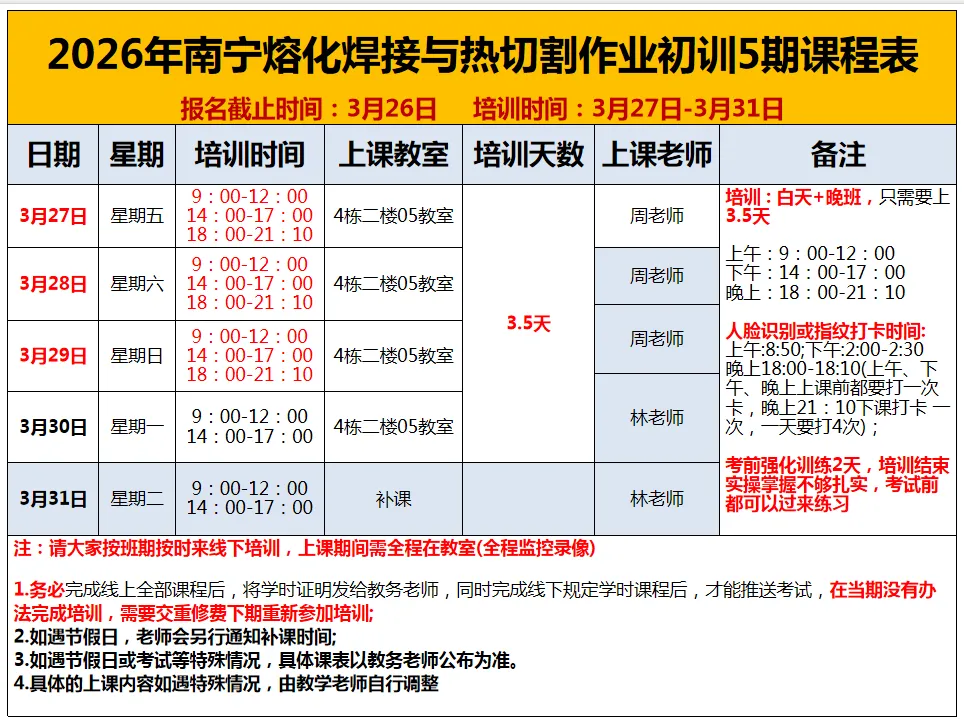 2026年南宁熔化焊接与热切割作业初训5期课程表

报名截止时间：3月26日　　培训时间：3月27日-3月31日

| 日期 | 星期 | 培训时间 | 上课教室 | 培训天数 | 上课老师 | 备注 |
|---|---|---|---|---|---|---|
| 3月27日 | 星期五 | 9：00-12：00 14：00-17：00 18：00-21：10 | 4栋二楼05教室 | 3.5天 | 周老师 | 培训：白天+晚班，只需要上3.5天 上午：9：00-12：00 下午：14：00-17：00 晚上：18：00-21：10 人脸识别或指纹打卡时间: 上午:8:50;下午:2:00-2:30 晚上18:00-18:10(上午、下午、晚上上课前都要打一次卡，晚上21：10下课打卡 一次，一天要打4次)； 考前强化训练2天，培训结束实操掌握不够扎实，考试前都可以过来练习 |
| 3月28日 | 星期六 | 9：00-12：00 14：00-17：00 18：00-21：10 | 4栋二楼05教室 | | 周老师 | |
| 3月29日 | 星期日 | 9：00-12：00 14：00-17：00 18：00-21：10 | 4栋二楼05教室 | | 周老师 | |
| 3月30日 | 星期一 | 9：00-12：00 14：00-17：00 | 4栋二楼05教室 | | 林老师 | |
| 3月31日 | 星期二 | 9：00-12：00 14：00-17：00 | 补课 | | 林老师 | |

注：请大家按班期按时来线下培训，上课期间需全程在教室(全程监控录像)

1.务必完成线上全部课程后，将学时证明发给教务老师，同时完成线下规定学时课程后，才能推送考试，在当期没有办法完成培训，需要交重修费下期重新参加培训;
2.如遇节假日，老师会另行通知补课时间;
3.如遇节假日或考试等特殊情况，具体课表以教务老师公布为准。
4.具体的上课内容如遇特殊情况，由教学老师自行调整